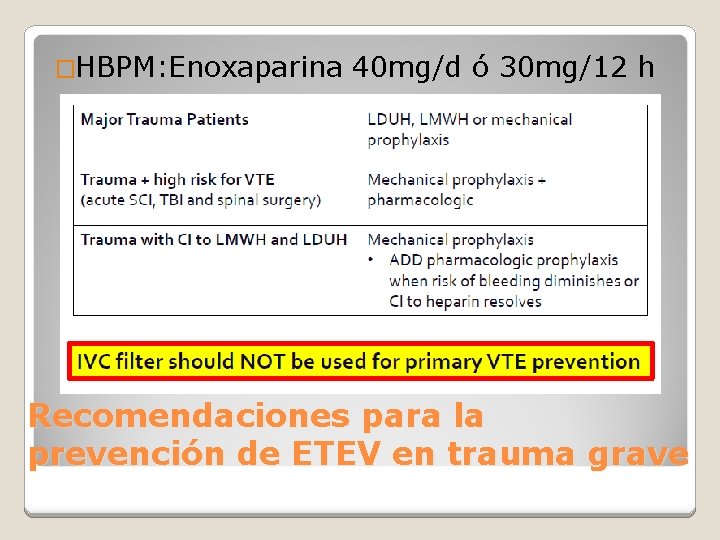 □HBPM:Enoxaparina 40mg/d ó 30mg/12 h

| | |
|---|---|
| Major Trauma Patients | LDUH, LMWH or mechanical prophylaxis |
| Trauma + high risk for VTE (acute SCI, TBI and spinal surgery) | Mechanical prophylaxis + pharmacologic |
| Trauma with CI to LMWH and LDUH | Mechanical prophylaxis • ADD pharmacologic prophylaxis when risk of bleeding diminishes or CI to heparin resolves |

IVC filter should NOT be used for primary VTE prevention

Recomendaciones para la prevención de ETEV en trauma grave